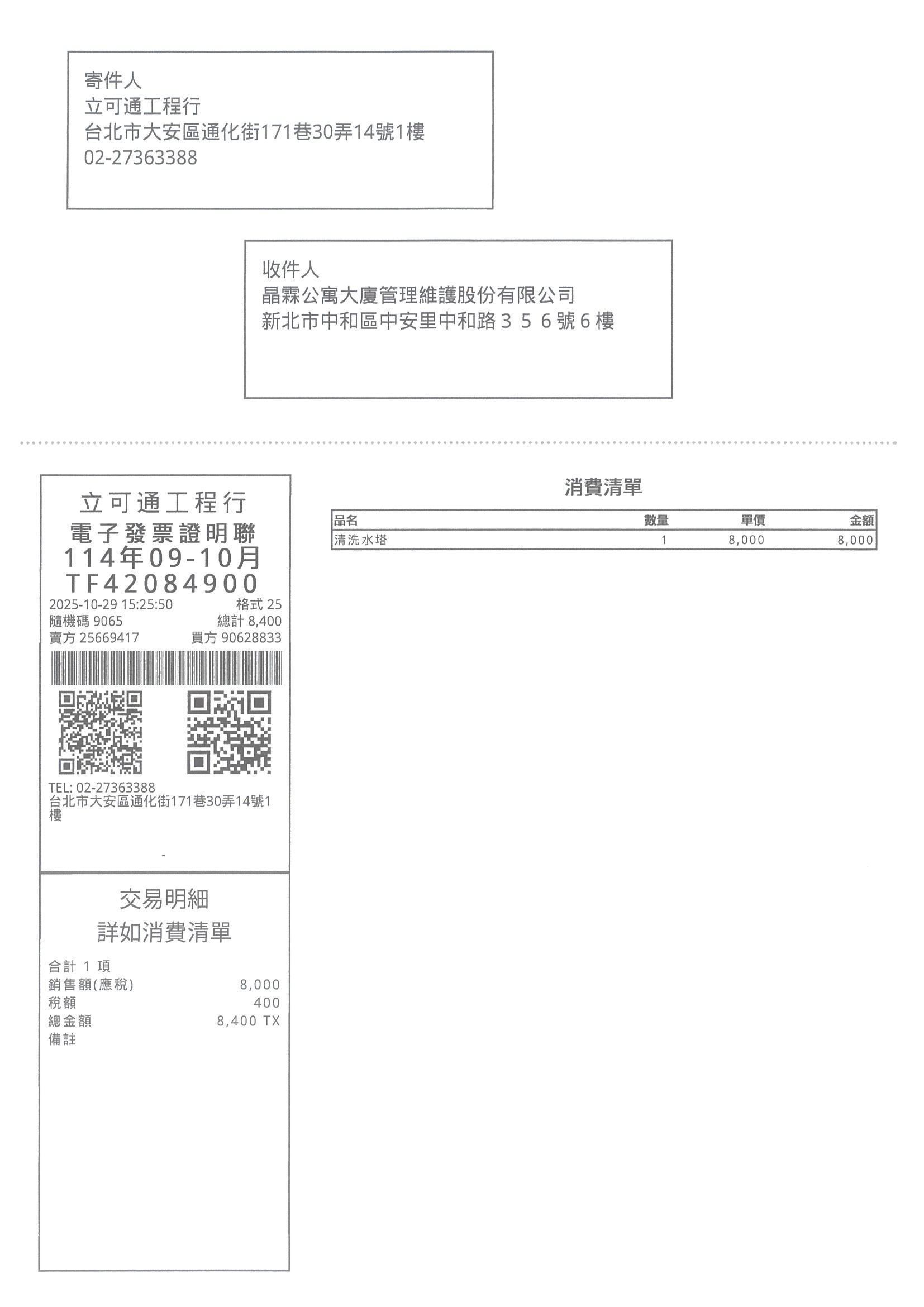 寄件人
立可通工程行
台北市大安區通化街171巷30弄14號1樓
02-27363388

收件人
晶霖公寓大廈管理維護股份有限公司
新北市中和區中安里中和路３５６號６樓

立可通工程行
電子發票證明聯
114年09-10月
TF42084900
2025-10-29 15:25:50 格式 25
隨機碼 9065 總計 8,400
賣方 25669417 買方 90628833

TEL: 02-27363388
台北市大安區通化街171巷30弄14號1樓

-

交易明細
詳如消費清單

合計 1 項
銷售額(應稅) 8,000
稅額 400
總金額 8,400 TX
備註

消費清單

| 品名 | 數量 | 單價 | 金額 |
|---|---|---|---|
| 清洗水塔 | 1 | 8,000 | 8,000 |